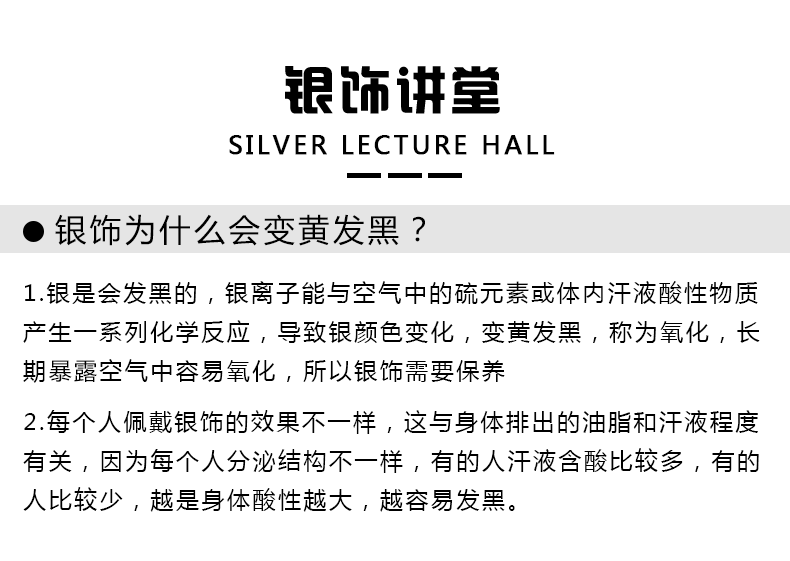 银饰讲堂

SILVER LECTURE HALL

● 银饰为什么会变黄发黑？

1.银是会发黑的，银离子能与空气中的硫元素或体内汗液酸性物质产生一系列化学反应，导致银颜色变化，变黄发黑，称为氧化，长期暴露空气中容易氧化，所以银饰需要保养

2.每个人佩戴银饰的效果不一样，这与身体排出的油脂和汗液程度有关，因为每个人分泌结构不一样，有的人汗液含酸比较多，有的人比较少，越是身体酸性越大，越容易发黑。